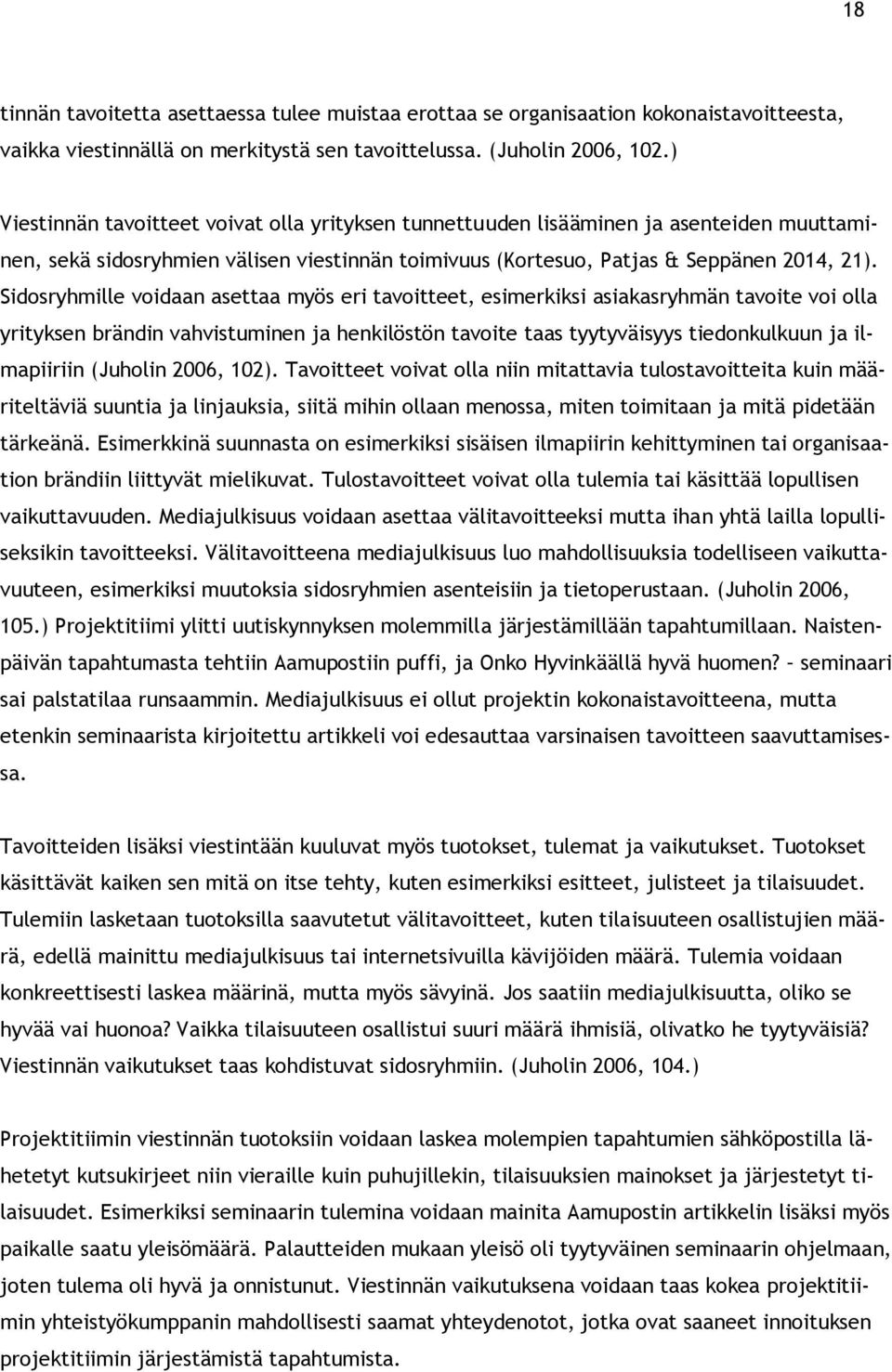 18

tinnän tavoitetta asettaessa tulee muistaa erottaa se organisaation kokonaistavoitteesta, vaikka viestinnällä on merkitystä sen tavoittelussa. (Juholin 2006, 102.)

Viestinnän tavoitteet voivat olla yrityksen tunnettuuden lisääminen ja asenteiden muuttaminen, sekä sidosryhmien välisen viestinnän toimivuus (Kortesuo, Patjas & Seppänen 2014, 21). Sidosryhmille voidaan asettaa myös eri tavoitteet, esimerkiksi asiakasryhmän tavoite voi olla yrityksen brändin vahvistuminen ja henkilöstön tavoite taas tyytyväisyys tiedonkulkuun ja ilmapiiriin (Juholin 2006, 102). Tavoitteet voivat olla niin mitattavia tulostavoitteita kuin määriteltäviä suuntia ja linjauksia, siitä mihin ollaan menossa, miten toimitaan ja mitä pidetään tärkeänä. Esimerkkinä suunnasta on esimerkiksi sisäisen ilmapiirin kehittyminen tai organisaation brändiin liittyvät mielikuvat. Tulostavoitteet voivat olla tulemia tai käsittää lopullisen vaikuttavuuden. Mediajulkisuus voidaan asettaa välitavoitteeksi mutta ihan yhtä lailla lopulliseksikin tavoitteeksi. Välitavoitteena mediajulkisuus luo mahdollisuuksia todelliseen vaikuttavuuteen, esimerkiksi muutoksia sidosryhmien asenteisiin ja tietoperustaan. (Juholin 2006, 105.) Projektitiimi ylitti uutiskynnyksen molemmilla järjestämillään tapahtumillaan. Naistenpäivän tapahtumasta tehtiin Aamupostiin puffi, ja Onko Hyvinkäällä hyvä huomen? – seminaari sai palstatilaa runsaammin. Mediajulkisuus ei ollut projektin kokonaistavoitteena, mutta etenkin seminaarista kirjoitettu artikkeli voi edesauttaa varsinaisen tavoitteen saavuttamisessa.

Tavoitteiden lisäksi viestintään kuuluvat myös tuotokset, tulemat ja vaikutukset. Tuotokset käsittävät kaiken sen mitä on itse tehty, kuten esimerkiksi esitteet, julisteet ja tilaisuudet. Tulemiin lasketaan tuotoksilla saavutetut välitavoitteet, kuten tilaisuuteen osallistujien määrä, edellä mainittu mediajulkisuus tai internetsivuilla kävijöiden määrä. Tulemia voidaan konkreettisesti laskea määrinä, mutta myös sävyinä. Jos saatiin mediajulkisuutta, oliko se hyvää vai huonoa? Vaikka tilaisuuteen osallistui suuri määrä ihmisiä, olivatko he tyytyväisiä? Viestinnän vaikutukset taas kohdistuvat sidosryhmiin. (Juholin 2006, 104.)

Projektitiimin viestinnän tuotoksiin voidaan laskea molempien tapahtumien sähköpostilla lähetetyt kutsukirjeet niin vieraille kuin puhujillekin, tilaisuuksien mainokset ja järjestetyt tilaisuudet. Esimerkiksi seminaarin tulemina voidaan mainita Aamupostin artikkelin lisäksi myös paikalle saatu yleisömäärä. Palautteiden mukaan yleisö oli tyytyväinen seminaarin ohjelmaan, joten tulema oli hyvä ja onnistunut. Viestinnän vaikutuksena voidaan taas kokea projektitiimin yhteistyökumppanin mahdollisesti saamat yhteydenotot, jotka ovat saaneet innoituksen projektitiimin järjestämistä tapahtumista.